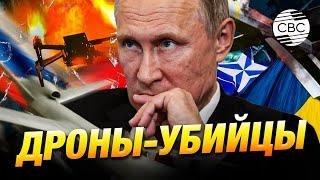 CBC

ДРОНЫ-УБИЙЦЫ